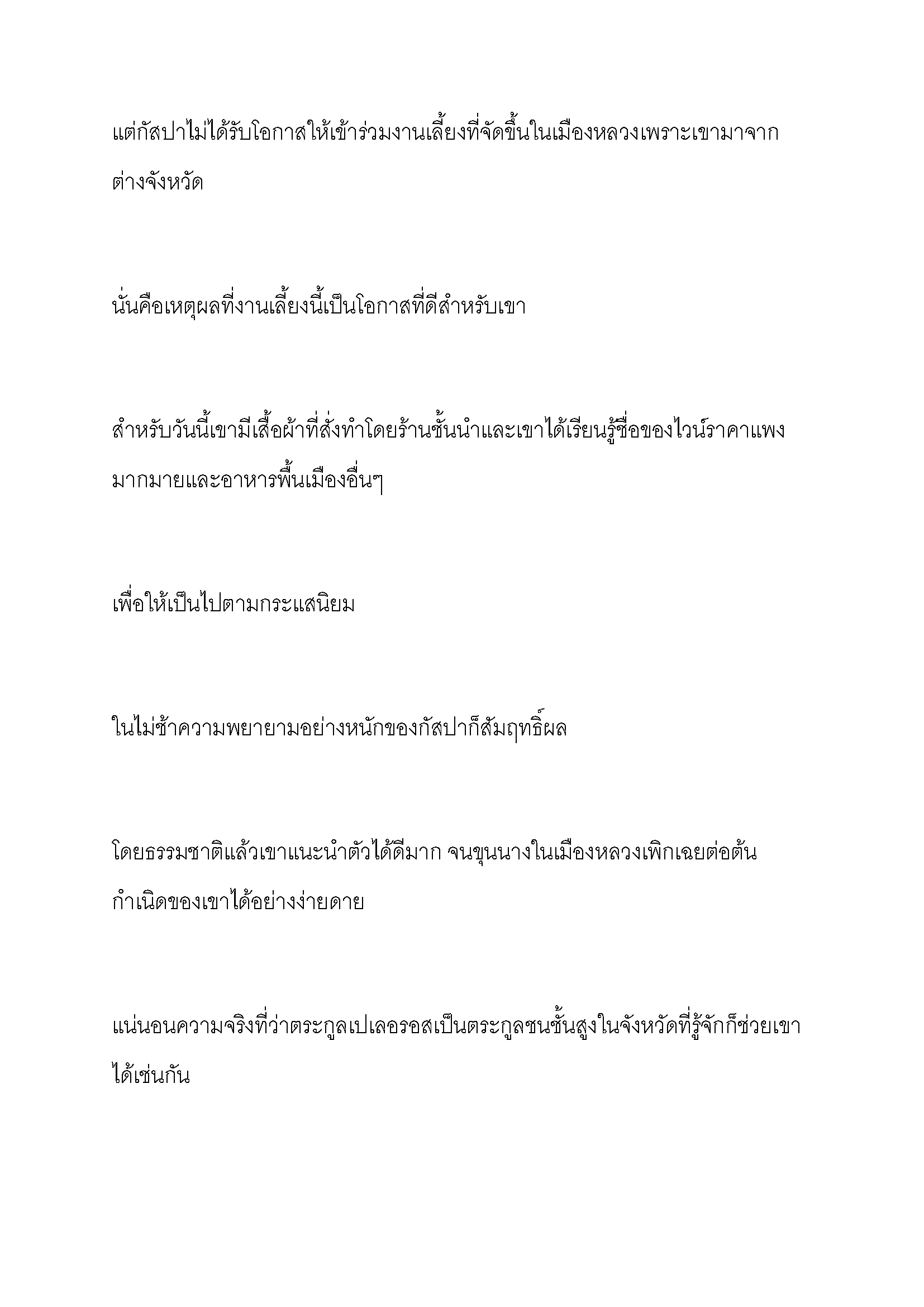 แต่กัสปาไม่ได้รับโอกาสให้เข้าร่วมงานเลี้ยงที่จัดขึ้นในเมืองหลวงเพราะเขามาจากต่างจังหวัด

นั่นคือเหตุผลที่งานเลี้ยงนี้เป็นโอกาสที่ดีสำหรับเขา

สำหรับวันนี้เขามีเสื้อผ้าที่สั่งทำโดยร้านชั้นนำและเขาได้เรียนรู้ชื่อของไวน์ราคาแพงมากมายและอาหารพื้นเมืองอื่นๆ

เพื่อให้เป็นไปตามกระแสนิยม

ในไม่ช้าความพยายามอย่างหนักของกัสปาก็สัมฤทธิ์ผล

โดยธรรมชาติแล้วเขาแนะนำตัวได้ดีมาก จนขุนนางในเมืองหลวงเพิกเฉยต่อต้นกำเนิดของเขาได้อย่างง่ายดาย

แน่นอนความจริงที่ว่าตระกูลเปเลอรอสเป็นตระกูลชนชั้นสูงในจังหวัดที่รู้จักก็ช่วยเขาได้เช่นกัน